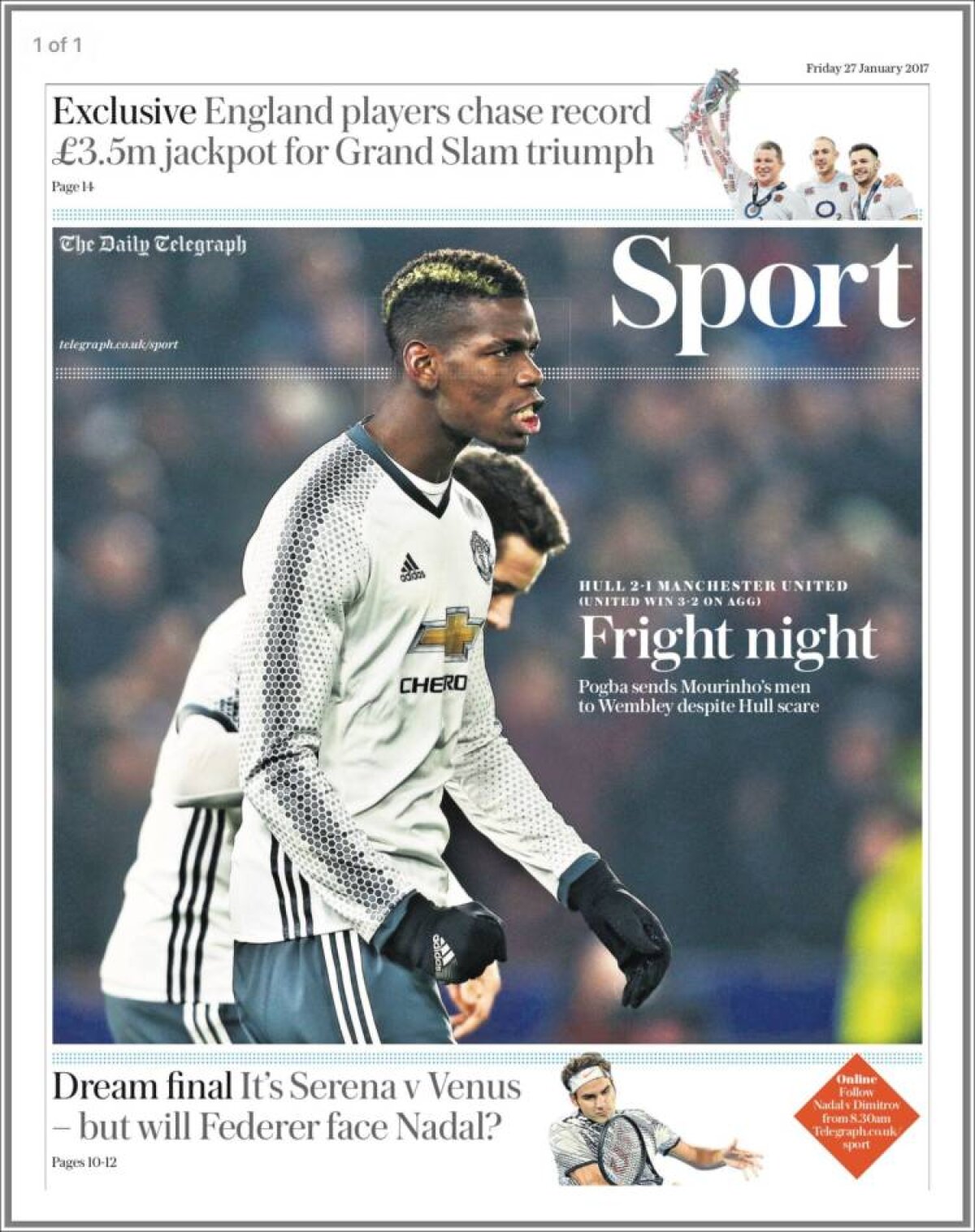 1 of 1

Friday 27 January 2017

Exclusive England players chase record £3.5m jackpot for Grand Slam triumph

Page 14

The Daily Telegraph

Sport

telegraph.co.uk/sport

HULL 2-1 MANCHESTER UNITED (UNITED WIN 3-2 ON AGG)

Fright night

Pogba sends Mourinho's men to Wembley despite Hull scare

Dream final It's Serena v Venus – but will Federer face Nadal?

Pages 10-12

Online
Follow
Nadal v Dimitrov
from 8.30am
Telegraph.co.uk
sport